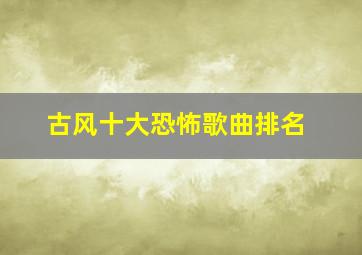 古风十大恐怖歌曲排名